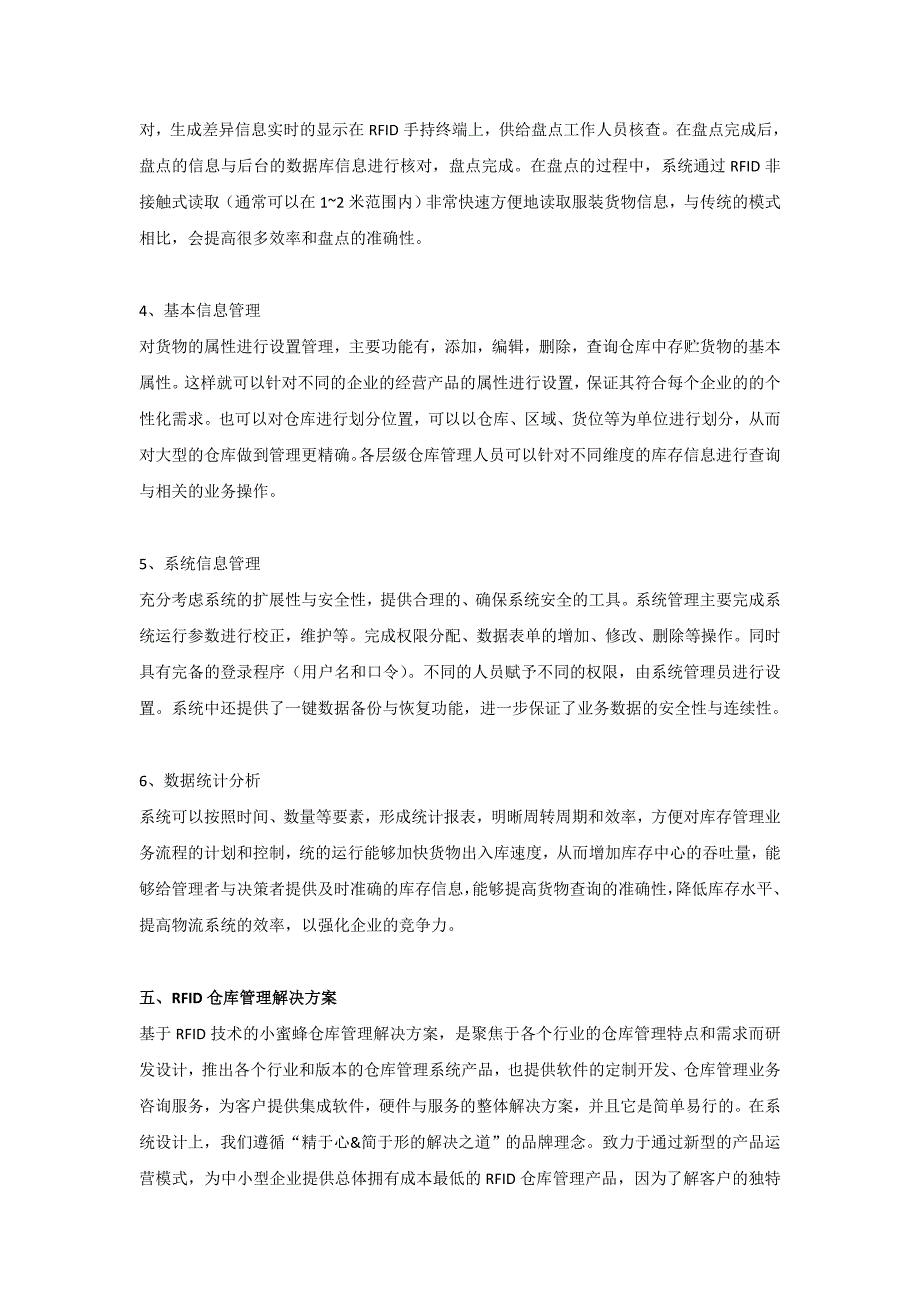 对，生成差异信息实时的显示在 RFID 手持终端上，供给盘点工作人员核查。在盘点完成后，盘点的信息与后台的数据库信息进行核对，盘点完成。在盘点的过程中，系统通过 RFID 非接触式读取（通常可以在 1~2 米范围内）非常快速方便地读取服装货物信息，与传统的模式相比，会提高很多效率和盘点的准确性。

4、基本信息管理
对货物的属性进行设置管理，主要功能有，添加，编辑，删除，查询仓库中存贮货物的基本属性。这样就可以针对不同的企业的经营产品的属性进行设置，保证其符合每个企业的的个性化需求。也可以对仓库进行划分位置，可以以仓库、区域、货位等为单位进行划分，从而对大型的仓库做到管理更精确。各层级仓库管理人员可以针对不同维度的库存信息进行查询与相关的业务操作。

5、系统信息管理
充分考虑系统的扩展性与安全性，提供合理的、确保系统安全的工具。系统管理主要完成系统运行参数进行校正，维护等。完成权限分配、数据表单的增加、修改、删除等操作。同时具有完备的登录程序（用户名和口令）。不同的人员赋予不同的权限，由系统管理员进行设置。系统中还提供了一键数据备份与恢复功能，进一步保证了业务数据的安全性与连续性。

6、数据统计分析
系统可以按照时间、数量等要素，形成统计报表，明晰周转周期和效率，方便对库存管理业务流程的计划和控制，统的运行能够加快货物出入库速度，从而增加库存中心的吞吐量，能够给管理者与决策者提供及时准确的库存信息，能够提高货物查询的准确性，降低库存水平、提高物流系统的效率，以强化企业的竞争力。

五、RFID 仓库管理解决方案
基于 RFID 技术的小蜜蜂仓库管理解决方案，是聚焦于各个行业的仓库管理特点和需求而研发设计，推出各个行业和版本的仓库管理系统产品，也提供软件的定制开发、仓库管理业务咨询服务，为客户提供集成软件，硬件与服务的整体解决方案，并且它是简单易行的。在系统设计上，我们遵循“精于心&简于形的解决之道”的品牌理念。致力于通过新型的产品运营模式，为中小型企业提供总体拥有成本最低的 RFID 仓库管理产品，因为了解客户的独特